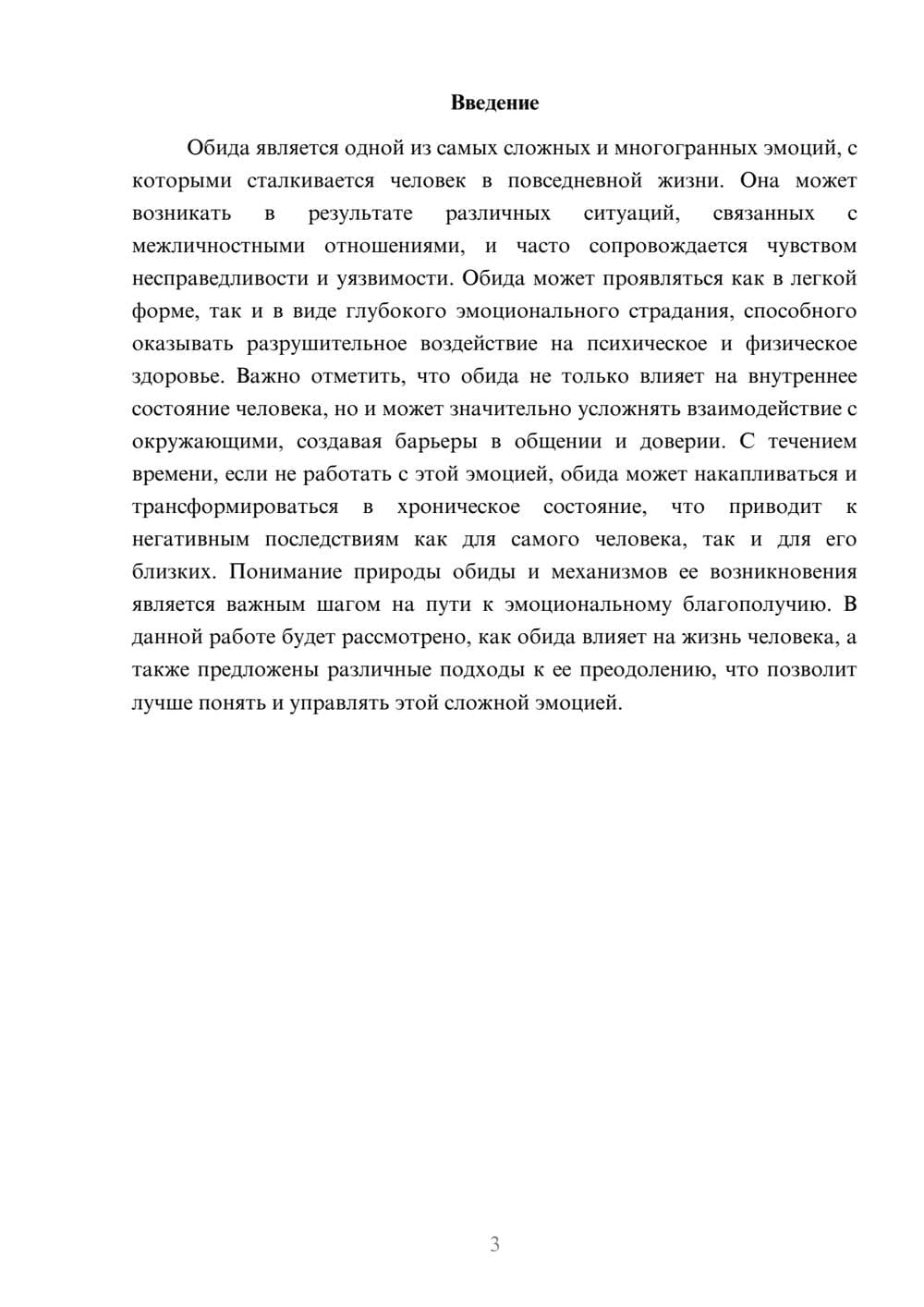 Введение

Обида является одной из самых сложных и многогранных эмоций, с которыми сталкивается человек в повседневной жизни. Она может возникать в результате различных ситуаций, связанных с межличностными отношениями, и часто сопровождается чувством несправедливости и уязвимости. Обида может проявляться как в легкой форме, так и в виде глубокого эмоционального страдания, способного оказывать разрушительное воздействие на психическое и физическое здоровье. Важно отметить, что обида не только влияет на внутреннее состояние человека, но и может значительно усложнять взаимодействие с окружающими, создавая барьеры в общении и доверии. С течением времени, если не работать с этой эмоцией, обида может накапливаться и трансформироваться в хроническое состояние, что приводит к негативным последствиям как для самого человека, так и для его близких. Понимание природы обиды и механизмов ее возникновения является важным шагом на пути к эмоциональному благополучию. В данной работе будет рассмотрено, как обида влияет на жизнь человека, а также предложены различные подходы к ее преодолению, что позволит лучше понять и управлять этой сложной эмоцией.

3